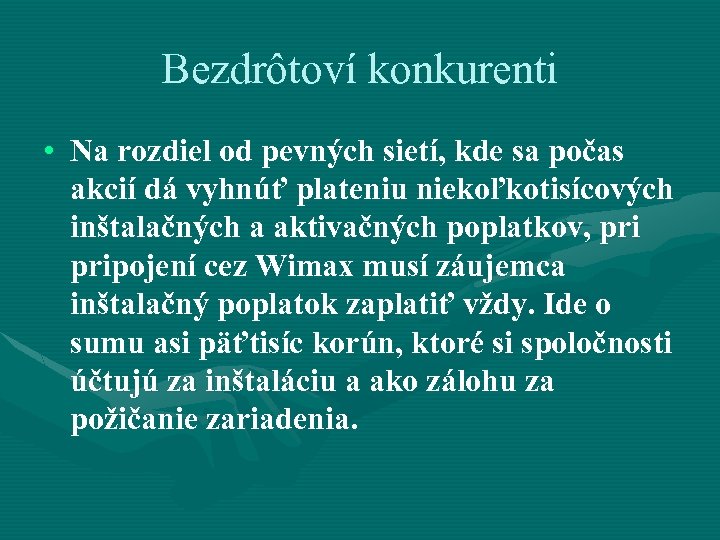 Bezdrôtoví konkurenti

• Na rozdiel od pevných sietí, kde sa počas akcií dá vyhnúť plateniu niekoľkotisícových inštalačných a aktivačných poplatkov, pri pripojení cez Wimax musí záujemca inštalačný poplatok zaplatiť vždy. Ide o sumu asi päťtisíc korún, ktoré si spoločnosti účtujú za inštaláciu a ako zálohu za požičanie zariadenia.